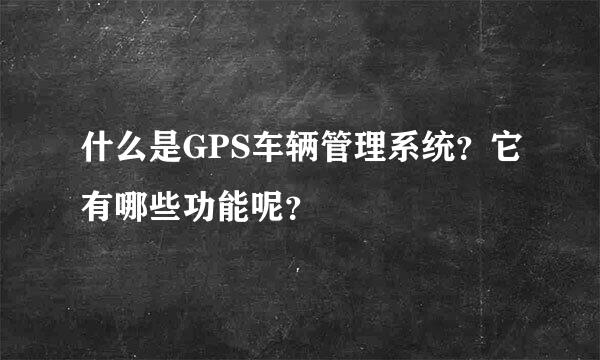 什么是GPS车辆管理系统？它有哪些功能呢？